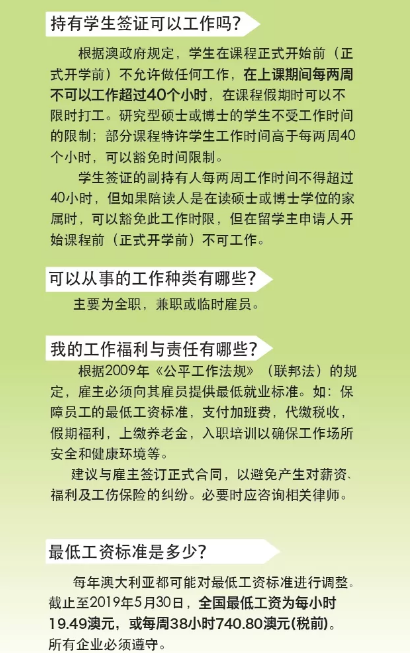 持有学生签证可以工作吗？

根据澳政府规定，学生在课程正式开始前（正式开学前）不允许做任何工作，在上课期间每两周不可以工作超过40个小时，在课程假期时可以不限时打工。研究型硕士或博士的学生不受工作时间的限制；部分课程特许学生工作时间高于每两周40个小时，可以豁免时间限制。

学生签证的副持有人每两周工作时间不得超过40小时，但如果陪读人是在读硕士或博士学位的家属时，可以豁免此工作时限，但在留学主申请人开始课程前（正式开学前）不可工作。

可以从事的工作种类有哪些？

主要为全职，兼职或临时雇员。

我的工作福利与责任有哪些？

根据2009年《公平工作法规》（联邦法）的规定，雇主必须向其雇员提供最低就业标准。如：保障员工的最低工资标准，支付加班费，代缴税收，假期福利，上缴养老金，入职培训以确保工作场所安全和健康环境等。

建议与雇主签订正式合同，以避免产生对薪资、福利及工伤保险的纠纷。必要时应咨询相关律师。

最低工资标准是多少？

每年澳大利亚都可能对最低工资标准进行调整。截止至2019年5月30日，全国最低工资为每小时19.49澳元，或每周38小时740.80澳元(税前)。所有企业必须遵守。